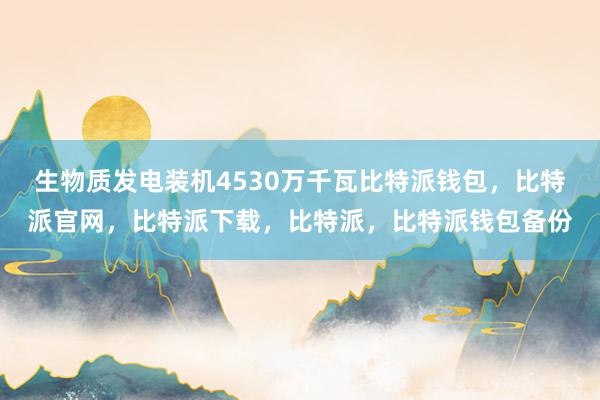 生物质发电装机4530万千瓦比特派钱包，比特派官网，比特派下载，比特派，比特派钱包备份